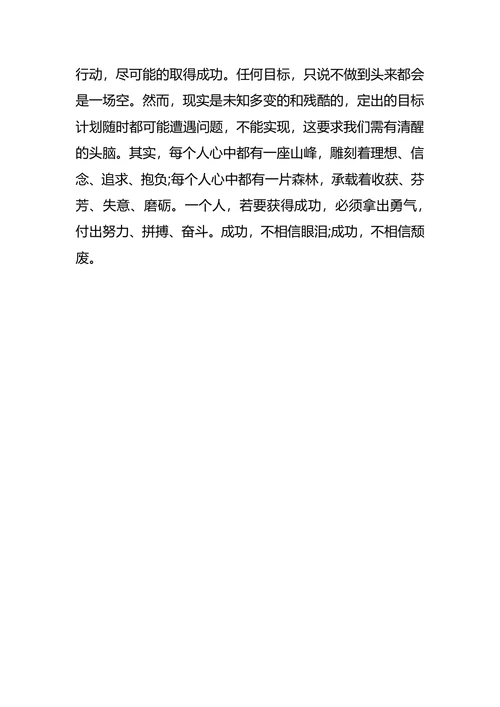 行动，尽可能的取得成功。任何目标，只说不做到头来都会是一场空。然而，现实是未知多变的和残酷的，定出的目标计划随时都可能遭遇问题，不能实现，这要求我们需有清醒的头脑。其实，每个人心中都有一座山峰，雕刻着理想、信念、追求、抱负;每个人心中都有一片森林，承载着收获、芬芳、失意、磨砺。一个人，若要获得成功，必须拿出勇气，付出努力、拼搏、奋斗。成功，不相信眼泪;成功，不相信颓废。